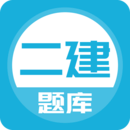 二建
题库